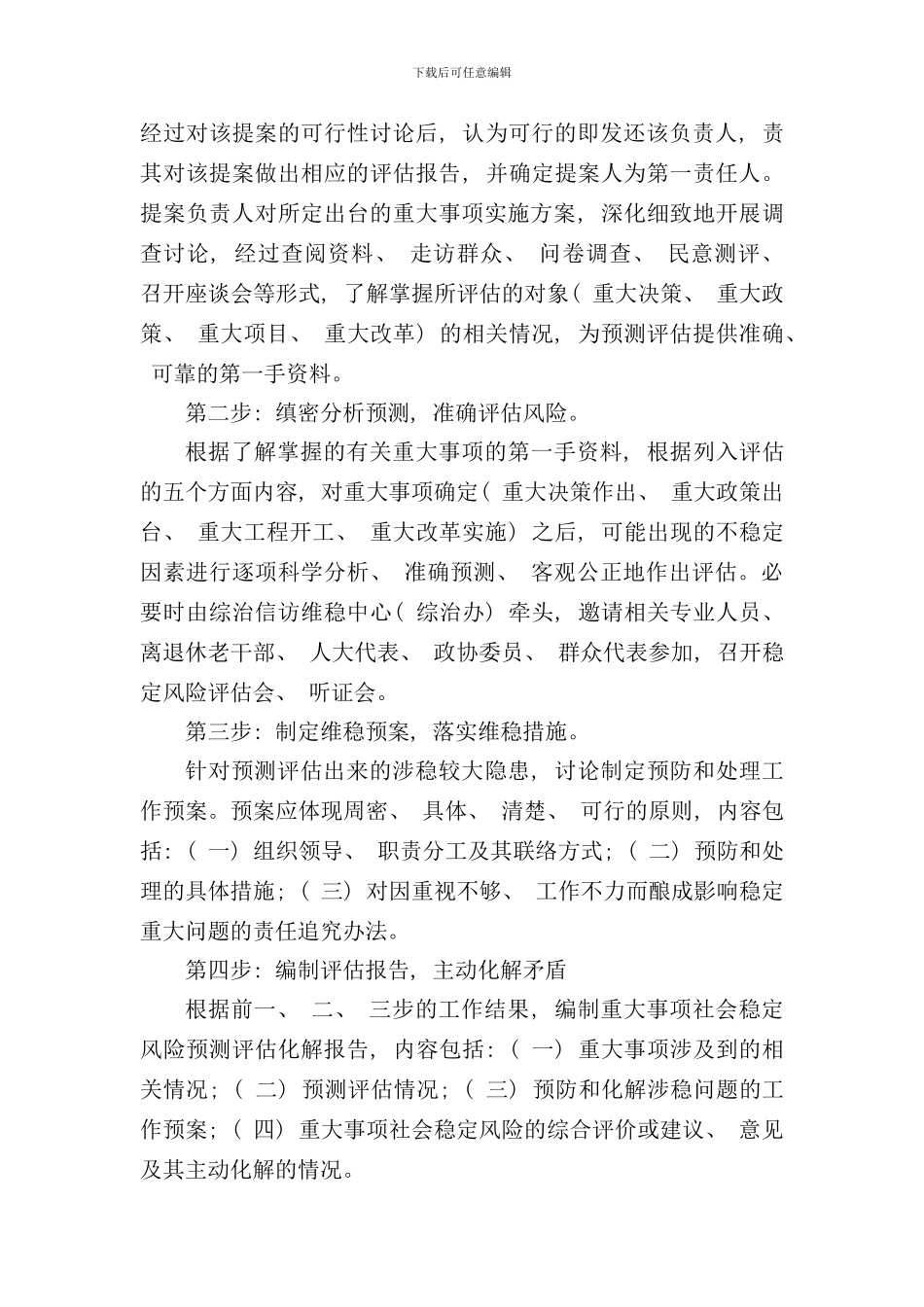 下载后可任意编辑

经过对该提案的可行性讨论后，认为可行的即发还该负责人，责其对该提案做出相应的评估报告，并确定提案人为第一责任人。提案负责人对所定出台的重大事项实施方案，深化细致地开展调查讨论，经过查阅资料、走访群众、问卷调查、民意测评、召开座谈会等形式，了解掌握所评估的对象（重大决策、重大政策、重大项目、重大改革）的相关情况，为预测评估提供准确、可靠的第一手资料。

第二步：缜密分析预测，准确评估风险。

根据了解掌握的有关重大事项的第一手资料，根据列入评估的五个方面内容，对重大事项确定（重大决策作出、重大政策出台、重大工程开工、重大改革实施）之后，可能出现的不稳定因素进行逐项科学分析、准确预测、客观公正地作出评估。必要时由综治信访维稳中心（综治办）牵头，邀请相关专业人员、离退休老干部、人大代表、政协委员、群众代表参加，召开稳定风险评估会、听证会。

第三步：制定维稳预案，落实维稳措施。

针对预测评估出来的涉稳较大隐患，讨论制定预防和处理工作预案。预案应体现周密、具体、清楚、可行的原则，内容包括：（一）组织领导、职责分工及其联络方式；（二）预防和处理的具体措施；（三）对因重视不够、工作不力而酿成影响稳定重大问题的责任追究办法。

第四步：编制评估报告，主动化解矛盾

根据前一、二、三步的工作结果，编制重大事项社会稳定风险预测评估化解报告，内容包括：（一）重大事项涉及到的相关情况；（二）预测评估情况；（三）预防和化解涉稳问题的工作预案；（四）重大事项社会稳定风险的综合评价或建议、意见及其主动化解的情况。